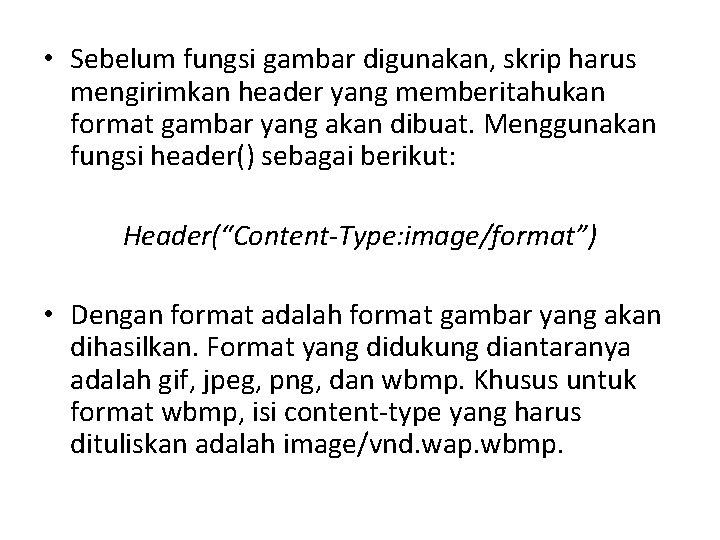 • Sebelum fungsi gambar digunakan, skrip harus mengirimkan header yang memberitahukan format gambar yang akan dibuat. Menggunakan fungsi header() sebagai berikut:

Header(“Content-Type:image/format”)

• Dengan format adalah format gambar yang akan dihasilkan. Format yang didukung diantaranya adalah gif, jpeg, png, dan wbmp. Khusus untuk format wbmp, isi content-type yang harus dituliskan adalah image/vnd.wap.wbmp.